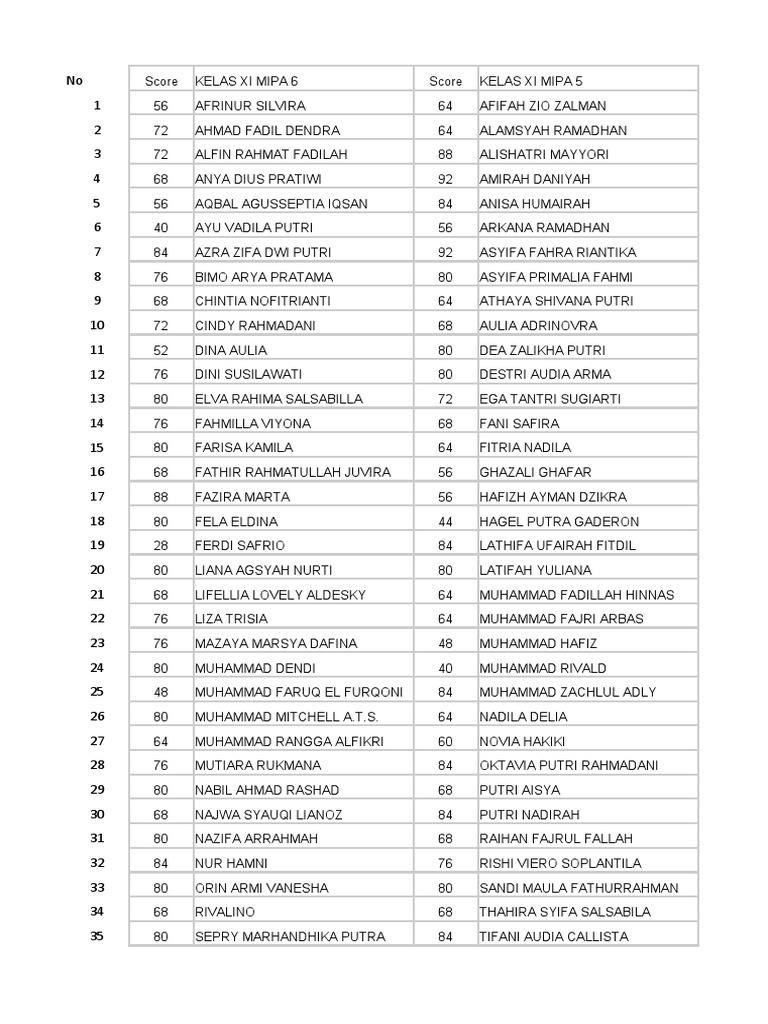 | No | Score | KELAS XI MIPA 6 | Score | KELAS XI MIPA 5 |
|---|---|---|---|---|
| 1 | 56 | AFRINUR SILVIRA | 64 | AFIFAH ZIO ZALMAN |
| 2 | 72 | AHMAD FADIL DENDRA | 64 | ALAMSYAH RAMADHAN |
| 3 | 72 | ALFIN RAHMAT FADILAH | 88 | ALISHATRI MAYYORI |
| 4 | 68 | ANYA DIUS PRATIWI | 92 | AMIRAH DANIYAH |
| 5 | 56 | AQBAL AGUSSEPTIA IQSAN | 84 | ANISA HUMAIRAH |
| 6 | 40 | AYU VADILA PUTRI | 56 | ARKANA RAMADHAN |
| 7 | 84 | AZRA ZIFA DWI PUTRI | 92 | ASYIFA FAHRA RIANTIKA |
| 8 | 76 | BIMO ARYA PRATAMA | 80 | ASYIFA PRIMALIA FAHMI |
| 9 | 68 | CHINTIA NOFITRIANTI | 64 | ATHAYA SHIVANA PUTRI |
| 10 | 72 | CINDY RAHMADANI | 68 | AULIA ADRINOVRA |
| 11 | 52 | DINA AULIA | 80 | DEA ZALIKHA PUTRI |
| 12 | 76 | DINI SUSILAWATI | 80 | DESTRI AUDIA ARMA |
| 13 | 80 | ELVA RAHIMA SALSABILLA | 72 | EGA TANTRI SUGIARTI |
| 14 | 76 | FAHMILLA VIYONA | 68 | FANI SAFIRA |
| 15 | 80 | FARISA KAMILA | 64 | FITRIA NADILA |
| 16 | 68 | FATHIR RAHMATULLAH JUVIRA | 56 | GHAZALI GHAFAR |
| 17 | 88 | FAZIRA MARTA | 56 | HAFIZH AYMAN DZIKRA |
| 18 | 80 | FELA ELDINA | 44 | HAGEL PUTRA GADERON |
| 19 | 28 | FERDI SAFRIO | 84 | LATHIFA UFAIRAH FITDIL |
| 20 | 80 | LIANA AGSYAH NURTI | 80 | LATIFAH YULIANA |
| 21 | 68 | LIFELLIA LOVELY ALDESKY | 64 | MUHAMMAD FADILLAH HINNAS |
| 22 | 76 | LIZA TRISIA | 64 | MUHAMMAD FAJRI ARBAS |
| 23 | 76 | MAZAYA MARSYA DAFINA | 48 | MUHAMMAD HAFIZ |
| 24 | 80 | MUHAMMAD DENDI | 40 | MUHAMMAD RIVALD |
| 25 | 48 | MUHAMMAD FARUQ EL FURQONI | 84 | MUHAMMAD ZACHLUL ADLY |
| 26 | 80 | MUHAMMAD MITCHELL A.T.S. | 64 | NADILA DELIA |
| 27 | 64 | MUHAMMAD RANGGA ALFIKRI | 60 | NOVIA HAKIKI |
| 28 | 76 | MUTIARA RUKMANA | 84 | OKTAVIA PUTRI RAHMADANI |
| 29 | 80 | NABIL AHMAD RASHAD | 68 | PUTRI AISYA |
| 30 | 68 | NAJWA SYAUQI LIANOZ | 84 | PUTRI NADIRAH |
| 31 | 80 | NAZIFA ARRAHMAH | 68 | RAIHAN FAJRUL FALLAH |
| 32 | 84 | NUR HAMNI | 76 | RISHI VIERO SOPLANTILA |
| 33 | 80 | ORIN ARMI VANESHA | 80 | SANDI MAULA FATHURRAHMAN |
| 34 | 68 | RIVALINO | 68 | THAHIRA SYIFA SALSABILA |
| 35 | 80 | SEPRY MARHANDHIKA PUTRA | 84 | TIFANI AUDIA CALLISTA |